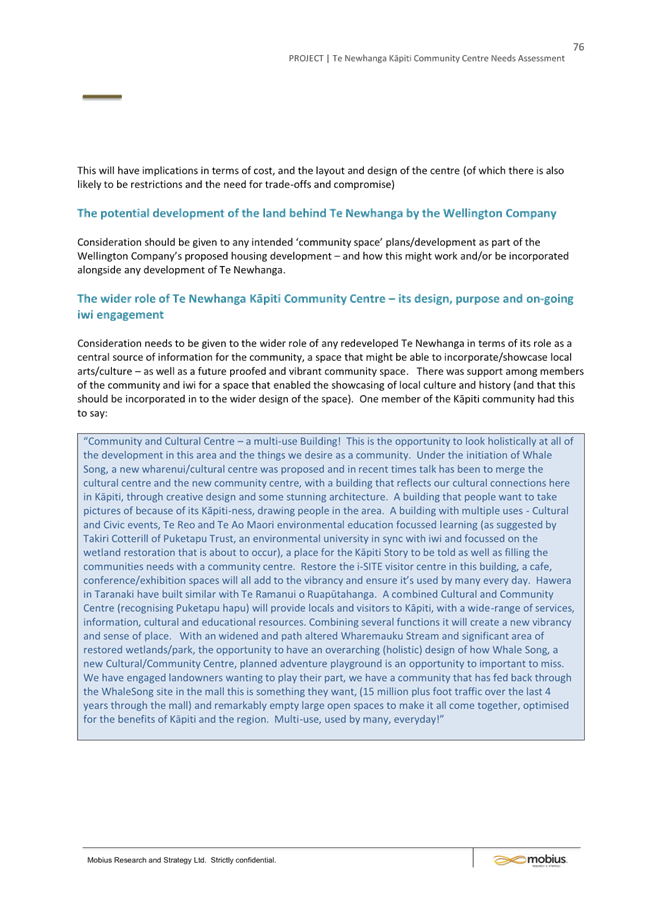 76
PROJECT | Te Newhanga Kāpiti Community Centre Needs Assessment

This will have implications in terms of cost, and the layout and design of the centre (of which there is also likely to be restrictions and the need for trade-offs and compromise)

The potential development of the land behind Te Newhanga by the Wellington Company

Consideration should be given to any intended 'community space' plans/development as part of the Wellington Company's proposed housing development – and how this might work and/or be incorporated alongside any development of Te Newhanga.

The wider role of Te Newhanga Kāpiti Community Centre – its design, purpose and on-going iwi engagement

Consideration needs to be given to the wider role of any redeveloped Te Newhanga in terms of its role as a central source of information for the community, a space that might be able to incorporate/showcase local arts/culture – as well as a future proofed and vibrant community space. There was support among members of the community and iwi for a space that enabled the showcasing of local culture and history (and that this should be incorporated in to the wider design of the space). One member of the Kāpiti community had this to say:

"Community and Cultural Centre – a multi-use Building! This is the opportunity to look holistically at all of the development in this area and the things we desire as a community. Under the initiation of Whale Song, a new wharenui/cultural centre was proposed and in recent times talk has been to merge the cultural centre and the new community centre, with a building that reflects our cultural connections here in Kāpiti, through creative design and some stunning architecture. A building that people want to take pictures of because of its Kāpiti-ness, drawing people in the area. A building with multiple uses - Cultural and Civic events, Te Reo and Te Ao Maori environmental education focussed learning (as suggested by Takiri Cotterill of Puketapu Trust, an environmental university in sync with iwi and focussed on the wetland restoration that is about to occur), a place for the Kāpiti Story to be told as well as filling the communities needs with a community centre. Restore the i-SITE visitor centre in this building, a cafe, conference/exhibition spaces will all add to the vibrancy and ensure it's used by many every day. Hawera in Taranaki have built similar with Te Ramanui o Ruapūtahanga. A combined Cultural and Community Centre (recognising Puketapu hapu) will provide locals and visitors to Kāpiti, with a wide-range of services, information, cultural and educational resources. Combining several functions it will create a new vibrancy and sense of place. With an widened and path altered Wharemauku Stream and significant area of restored wetlands/park, the opportunity to have an overarching (holistic) design of how Whale Song, a new Cultural/Community Centre, planned adventure playground is an opportunity to important to miss. We have engaged landowners wanting to play their part, we have a community that has fed back through the WhaleSong site in the mall this is something they want, (15 million plus foot traffic over the last 4 years through the mall) and remarkably empty large open spaces to make it all come together, optimised for the benefits of Kāpiti and the region. Multi-use, used by many, everyday!"

Mobius Research and Strategy Ltd. Strictly confidential.

mobius